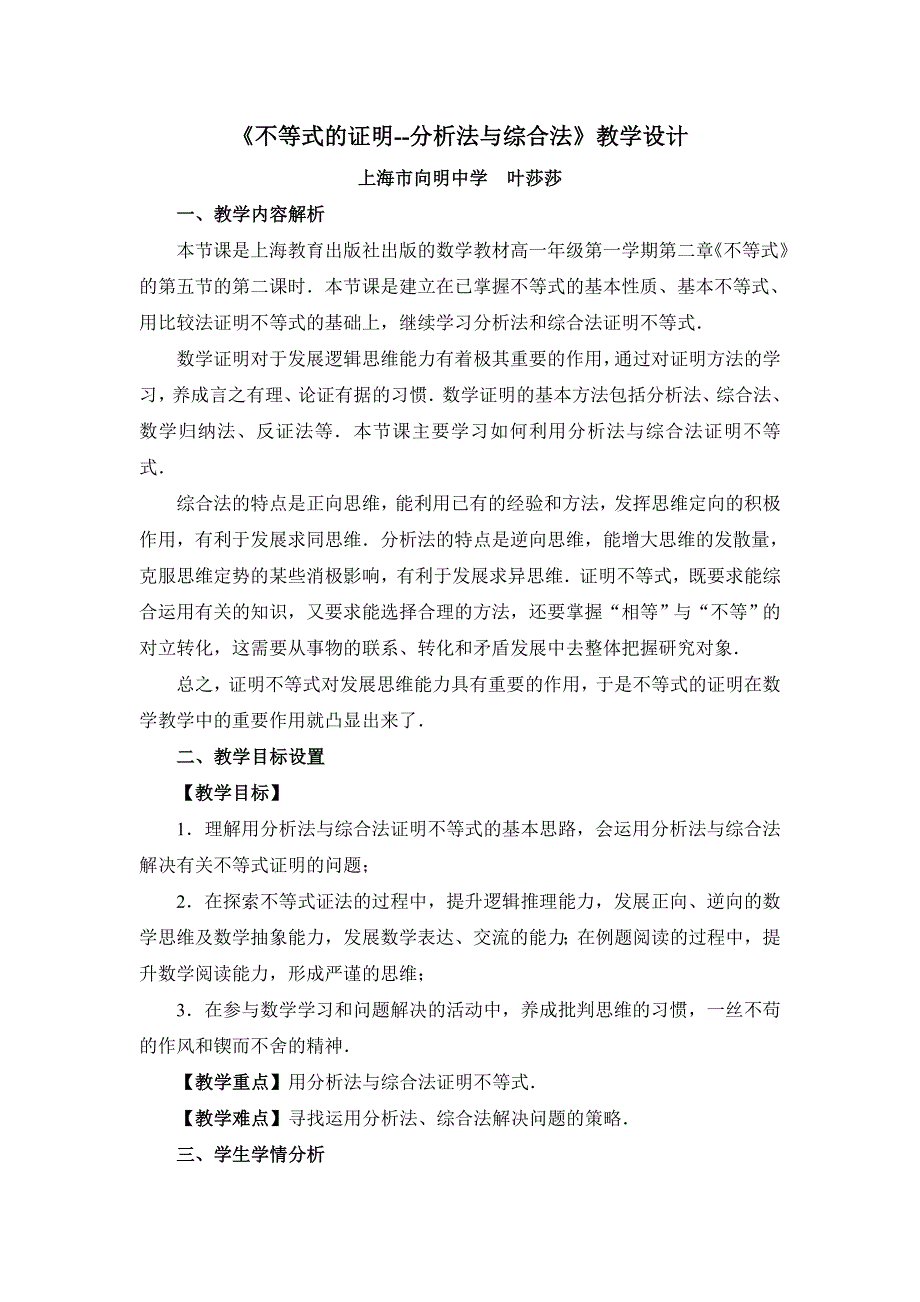 《不等式的证明--分析法与综合法》教学设计

上海市向明中学　叶莎莎

一、教学内容解析

本节课是上海教育出版社出版的数学教材高一年级第一学期第二章《不等式》的第五节的第二课时．本节课是建立在已掌握不等式的基本性质、基本不等式、用比较法证明不等式的基础上，继续学习分析法和综合法证明不等式．

数学证明对于发展逻辑思维能力有着极其重要的作用，通过对证明方法的学习，养成言之有理、论证有据的习惯．数学证明的基本方法包括分析法、综合法、数学归纳法、反证法等．本节课主要学习如何利用分析法与综合法证明不等式．

综合法的特点是正向思维，能利用已有的经验和方法，发挥思维定向的积极作用，有利于发展求同思维．分析法的特点是逆向思维，能增大思维的发散量，克服思维定势的某些消极影响，有利于发展求异思维．证明不等式，既要求能综合运用有关的知识，又要求能选择合理的方法，还要掌握“相等”与“不等”的对立转化，这需要从事物的联系、转化和矛盾发展中去整体把握研究对象．

总之，证明不等式对发展思维能力具有重要的作用，于是不等式的证明在数学教学中的重要作用就凸显出来了．

二、教学目标设置

【教学目标】

1．理解用分析法与综合法证明不等式的基本思路，会运用分析法与综合法解决有关不等式证明的问题；

2．在探索不等式证法的过程中，提升逻辑推理能力，发展正向、逆向的数学思维及数学抽象能力，发展数学表达、交流的能力；在例题阅读的过程中，提升数学阅读能力，形成严谨的思维；

3．在参与数学学习和问题解决的活动中，养成批判思维的习惯，一丝不苟的作风和锲而不舍的精神．

【教学重点】用分析法与综合法证明不等式．

【教学难点】寻找运用分析法、综合法解决问题的策略．

三、学生学情分析